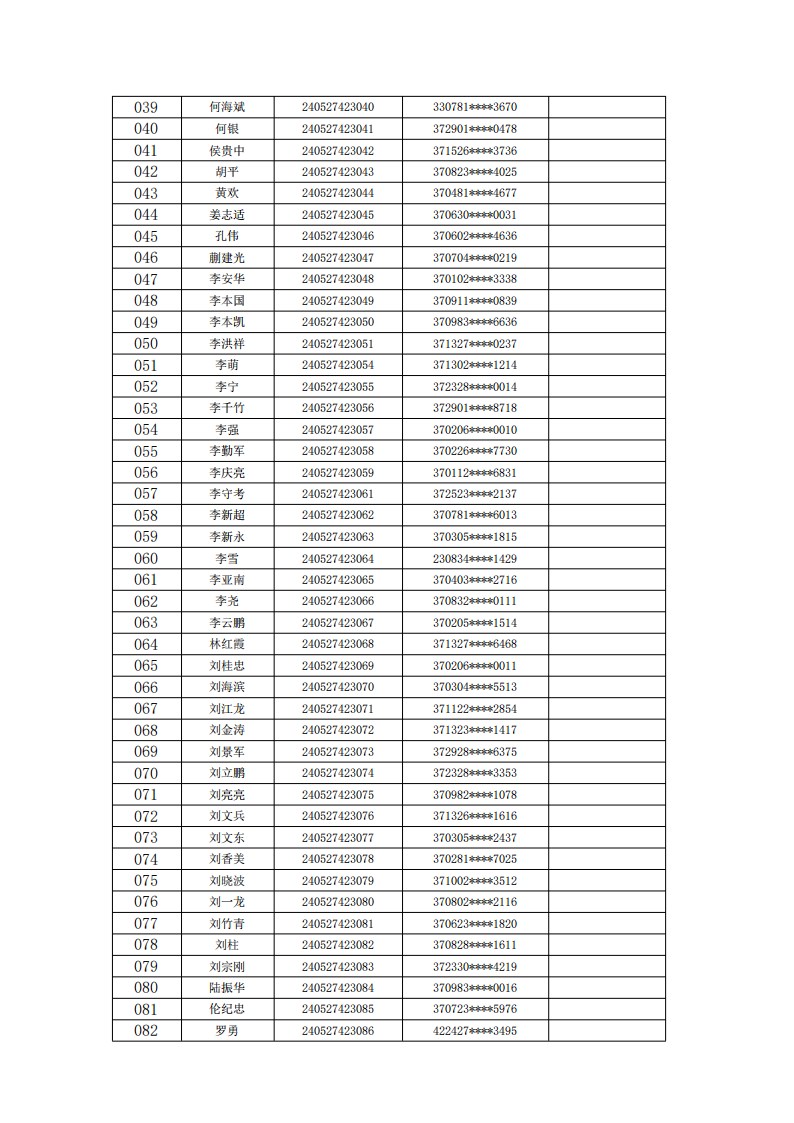 | 039 | 何海斌 | 240527423040 | 330781****3670 | |
|---|---|---|---|---|
| 040 | 何银 | 240527423041 | 372901****0478 | |
| 041 | 侯贵中 | 240527423042 | 371526****3736 | |
| 042 | 胡平 | 240527423043 | 370823****4025 | |
| 043 | 黄欢 | 240527423044 | 370481****4677 | |
| 044 | 姜志适 | 240527423045 | 370630****0031 | |
| 045 | 孔伟 | 240527423046 | 370602****4636 | |
| 046 | 蒯建光 | 240527423047 | 370704****0219 | |
| 047 | 李安华 | 240527423048 | 370102****3338 | |
| 048 | 李本国 | 240527423049 | 370911****0839 | |
| 049 | 李本凯 | 240527423050 | 370983****6636 | |
| 050 | 李洪祥 | 240527423051 | 371327****0237 | |
| 051 | 李萌 | 240527423054 | 371302****1214 | |
| 052 | 李宁 | 240527423055 | 372328****0014 | |
| 053 | 李千竹 | 240527423056 | 372901****8718 | |
| 054 | 李强 | 240527423057 | 370206****0010 | |
| 055 | 李勤军 | 240527423058 | 370226****7730 | |
| 056 | 李庆亮 | 240527423059 | 370112****6831 | |
| 057 | 李守考 | 240527423061 | 372523****2137 | |
| 058 | 李新超 | 240527423062 | 370781****6013 | |
| 059 | 李新永 | 240527423063 | 370305****1815 | |
| 060 | 李雪 | 240527423064 | 230834****1429 | |
| 061 | 李亚南 | 240527423065 | 370403****2716 | |
| 062 | 李尧 | 240527423066 | 370832****0111 | |
| 063 | 李云鹏 | 240527423067 | 370205****1514 | |
| 064 | 林红霞 | 240527423068 | 371327****6468 | |
| 065 | 刘桂忠 | 240527423069 | 370206****0011 | |
| 066 | 刘海滨 | 240527423070 | 370304****5513 | |
| 067 | 刘江龙 | 240527423071 | 371122****2854 | |
| 068 | 刘金涛 | 240527423072 | 371323****1417 | |
| 069 | 刘景军 | 240527423073 | 372928****6375 | |
| 070 | 刘立鹏 | 240527423074 | 372328****3353 | |
| 071 | 刘亮亮 | 240527423075 | 370982****1078 | |
| 072 | 刘文兵 | 240527423076 | 371326****1616 | |
| 073 | 刘文东 | 240527423077 | 370305****2437 | |
| 074 | 刘香美 | 240527423078 | 370281****7025 | |
| 075 | 刘晓波 | 240527423079 | 371002****3512 | |
| 076 | 刘一龙 | 240527423080 | 370802****2116 | |
| 077 | 刘竹青 | 240527423081 | 370623****1820 | |
| 078 | 刘柱 | 240527423082 | 370828****1611 | |
| 079 | 刘宗刚 | 240527423083 | 372330****4219 | |
| 080 | 陆振华 | 240527423084 | 370983****0016 | |
| 081 | 伦纪忠 | 240527423085 | 370723****5976 | |
| 082 | 罗勇 | 240527423086 | 422427****3495 | |